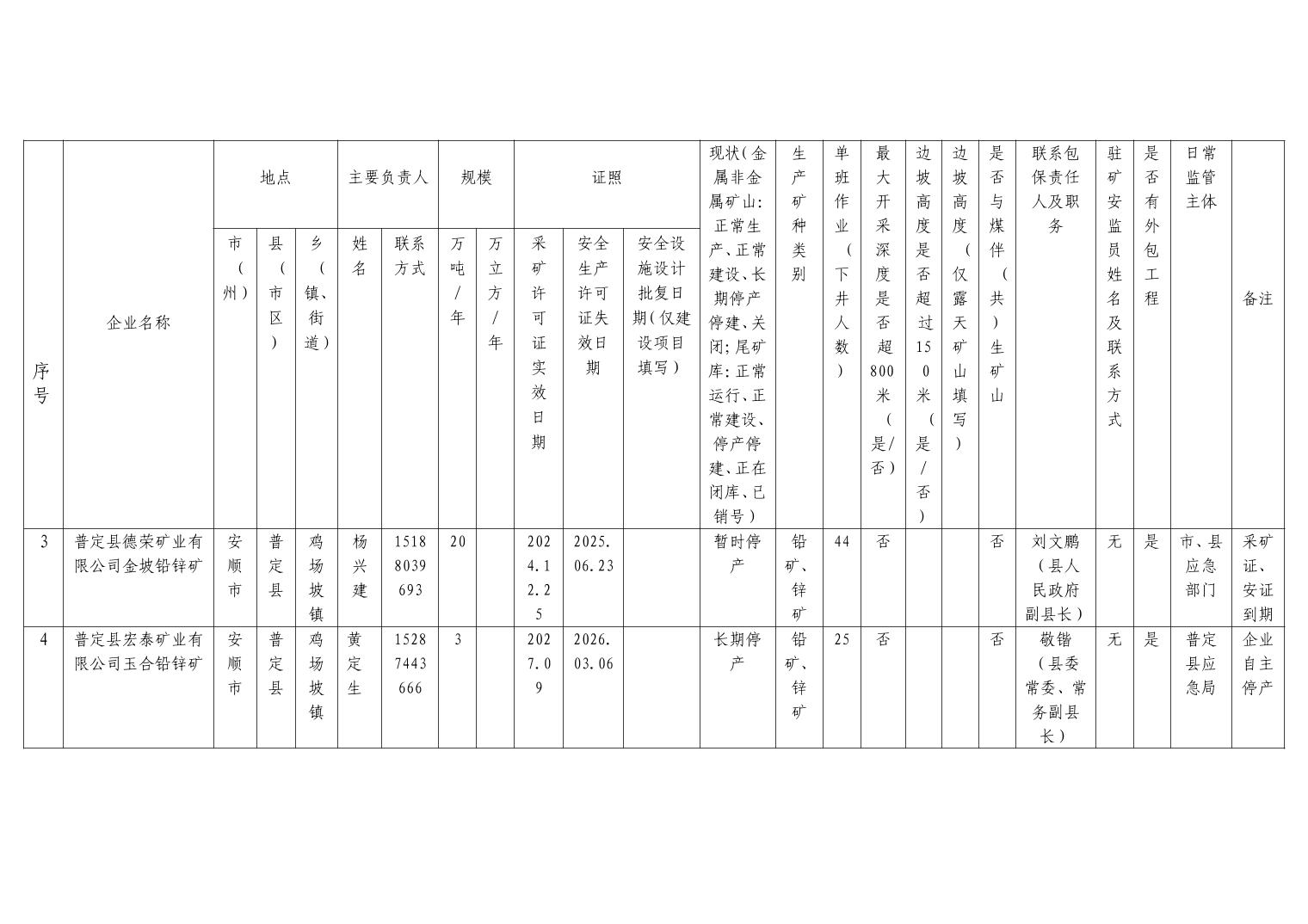 | 序号 | 企业名称 | 地点 市（州） | 地点 县（市区） | 地点 乡（镇、街道） | 主要负责人 姓名 | 主要负责人 联系方式 | 规模 万吨/年 | 规模 万立方/年 | 证照 采矿许可证实效日期 | 证照 安全生产许可证失效日期 | 证照 安全设施设计批复日期（仅建设项目填写） | 现状（金属非金属矿山：正常生产、正常建设、长期停产停建、关闭；尾矿库：正常运行、正常建设、停产停建、正在闭库、已销号） | 生产矿种类别 | 单班作业（下井人数） | 最大开采深度是否超800米（是/否） | 边坡高度是否超过150米（是/否） | 边坡高度（仅露天矿山填写） | 是否与煤伴（共）生矿山 | 联系包保责任人及职务 | 驻矿安监员姓名及联系方式 | 是否有外包工程 | 日常监管主体 | 备注 |
|---|---|---|---|---|---|---|---|---|---|---|---|---|---|---|---|---|---|---|---|---|---|---|---|
| 3 | 普定县德荣矿业有限公司金坡铅锌矿 | 安顺市 | 普定县 | 鸡场坡镇 | 杨兴建 | 15188039693 | 20 | | 2024.12.25 | 2025.06.23 | | 暂时停产 | 铅矿、锌矿 | 44 | 否 | | | 否 | 刘文鹏（县人民政府副县长） | 无 | 是 | 市、县应急部门 | 采矿证、安证到期 |
| 4 | 普定县宏泰矿业有限公司玉合铅锌矿 | 安顺市 | 普定县 | 鸡场坡镇 | 黄定生 | 15287443666 | 3 | | 2027.09 | 2026.03.06 | | 长期停产 | 铅矿、锌矿 | 25 | 否 | | | 否 | 敬锴（县委常委、常务副县长） | 无 | 是 | 普定县应急局 | 企业自主停产 |